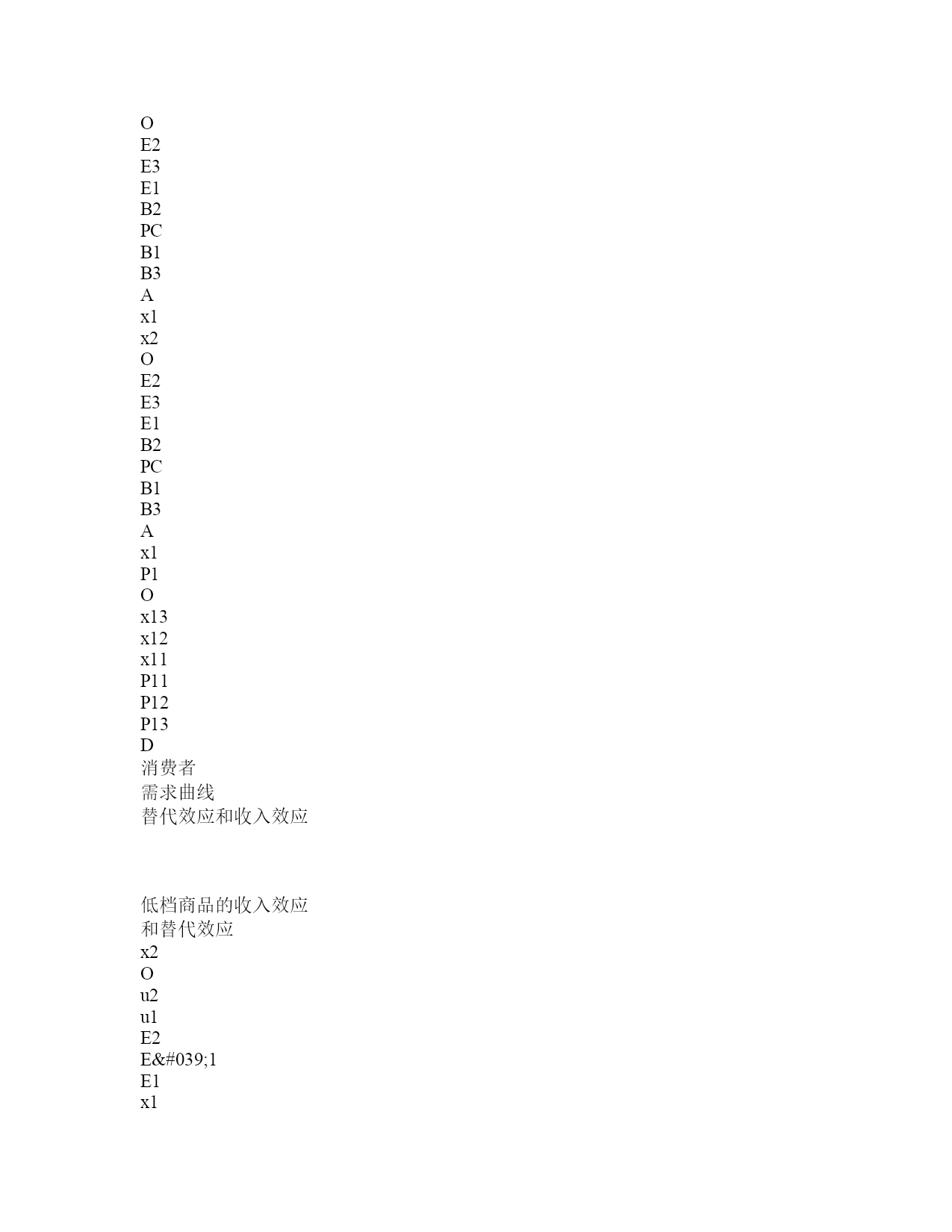 O
E2
E3
E1
B2
PC
B1
B3
A
x1
x2
O
E2
E3
E1
B2
PC
B1
B3
A
x1
P1
O
x13
x12
x11
P11
P12
P13
D
消费者
需求曲线
替代效应和收入效应

低档商品的收入效应
和替代效应
x2
O
u2
u1
E2
E&#039;1
E1
x1